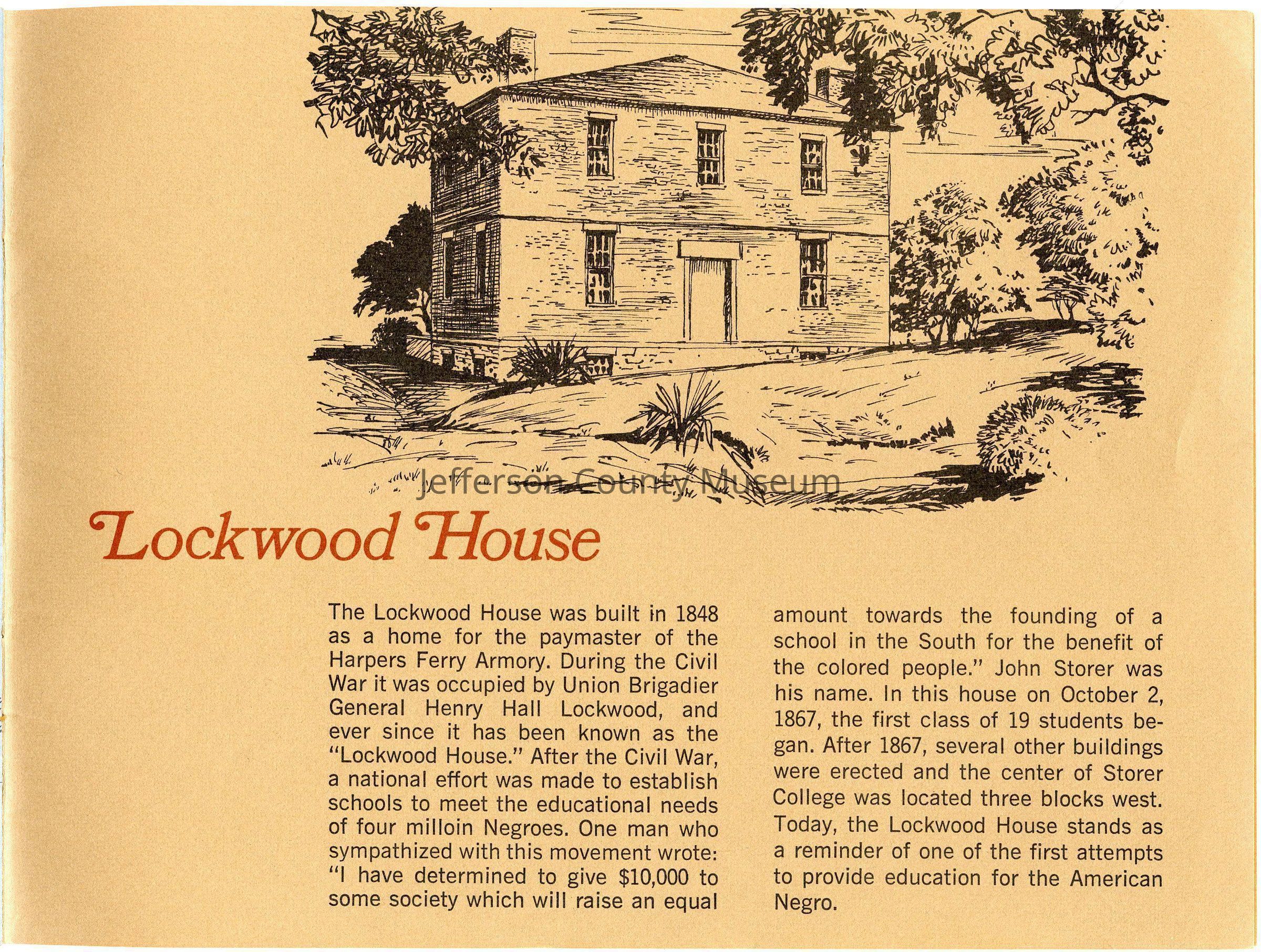 Lockwood House

The Lockwood House was built in 1848 as a home for the paymaster of the Harpers Ferry Armory. During the Civil War it was occupied by Union Brigadier General Henry Hall Lockwood, and ever since it has been known as the "Lockwood House." After the Civil War, a national effort was made to establish schools to meet the educational needs of four milloin Negroes. One man who sympathized with this movement wrote: "I have determined to give $10,000 to some society which will raise an equal amount towards the founding of a school in the South for the benefit of the colored people." John Storer was his name. In this house on October 2, 1867, the first class of 19 students began. After 1867, several other buildings were erected and the center of Storer College was located three blocks west. Today, the Lockwood House stands as a reminder of one of the first attempts to provide education for the American Negro.

Jefferson County Museum